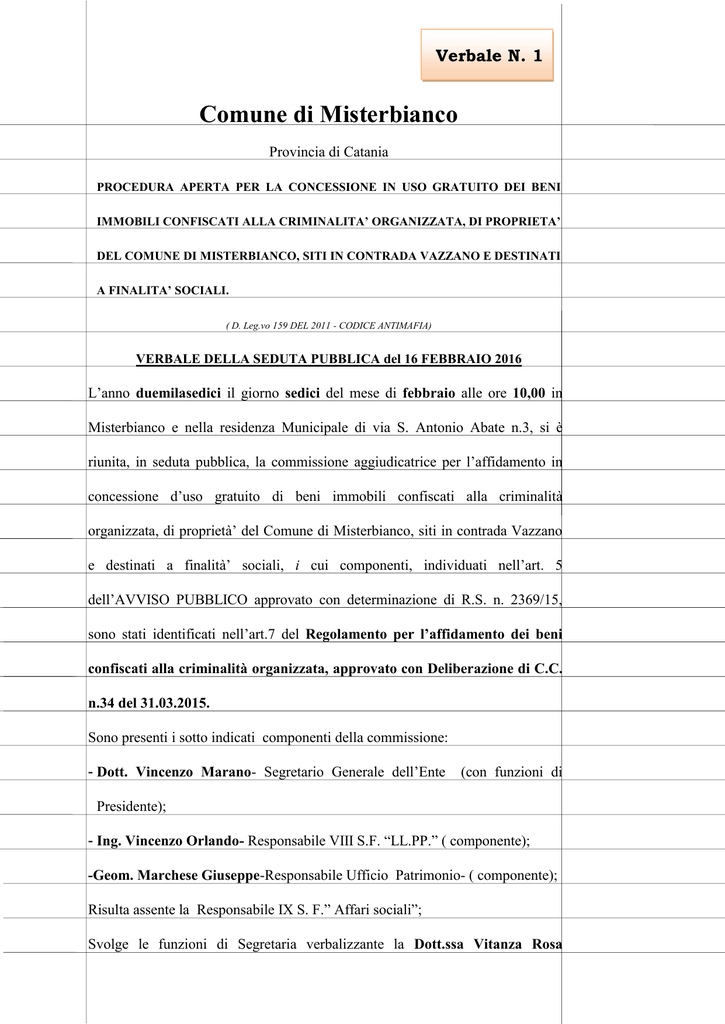 Verbale N. 1

Comune di Misterbianco

Provincia di Catania

PROCEDURA APERTA PER LA CONCESSIONE IN USO GRATUITO DEI BENI IMMOBILI CONFISCATI ALLA CRIMINALITA' ORGANIZZATA, DI PROPRIETA' DEL COMUNE DI MISTERBIANCO, SITI IN CONTRADA VAZZANO E DESTINATI A FINALITA' SOCIALI.

( D. Leg.vo 159 DEL 2011 - CODICE ANTIMAFIA)

VERBALE DELLA SEDUTA PUBBLICA del 16 FEBBRAIO 2016

L'anno duemilasedici il giorno sedici del mese di febbraio alle ore 10,00 in Misterbianco e nella residenza Municipale di via S. Antonio Abate n.3, si è riunita, in seduta pubblica, la commissione aggiudicatrice per l'affidamento in concessione d'uso gratuito di beni immobili confiscati alla criminalità organizzata, di proprietà' del Comune di Misterbianco, siti in contrada Vazzano e destinati a finalità' sociali, i cui componenti, individuati nell'art. 5 dell'AVVISO PUBBLICO approvato con determinazione di R.S. n. 2369/15, sono stati identificati nell'art.7 del Regolamento per l'affidamento dei beni confiscati alla criminalità organizzata, approvato con Deliberazione di C.C. n.34 del 31.03.2015.

Sono presenti i sotto indicati componenti della commissione:

- Dott. Vincenzo Marano- Segretario Generale dell'Ente (con funzioni di Presidente);

- Ing. Vincenzo Orlando- Responsabile VIII S.F. "LL.PP." ( componente);

-Geom. Marchese Giuseppe-Responsabile Ufficio Patrimonio- ( componente);

Risulta assente la Responsabile IX S. F." Affari sociali";

Svolge le funzioni di Segretaria verbalizzante la Dott.ssa Vitanza Rosa